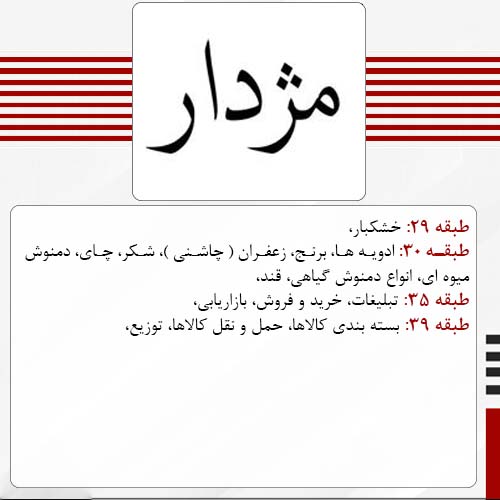 مژدار

طبقه ۲۹: خشکبار،

طبقه ۳۰: ادویه ها، برنج، زعفران ( چاشنی )، شکر، چای، دمنوش میوه ای، انواع دمنوش گیاهی، قند،

طبقه ۳۵: تبلیغات، خرید و فروش، بازاریابی،

طبقه ۳۹: بسته بندی کالاها، حمل و نقل کالاها، توزیع،